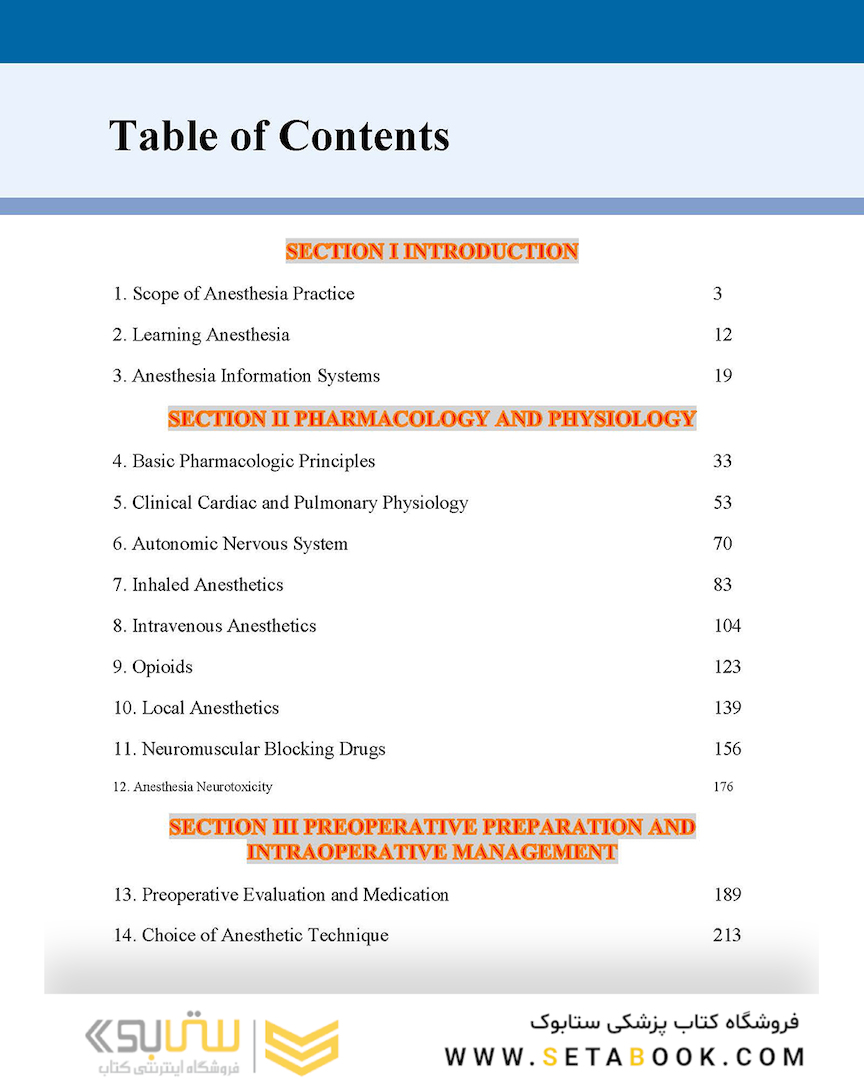 Table of Contents

SECTION I INTRODUCTION

1. Scope of Anesthesia Practice 3

2. Learning Anesthesia 12

3. Anesthesia Information Systems 19

SECTION II PHARMACOLOGY AND PHYSIOLOGY

4. Basic Pharmacologic Principles 33

5. Clinical Cardiac and Pulmonary Physiology 53

6. Autonomic Nervous System 70

7. Inhaled Anesthetics 83

8. Intravenous Anesthetics 104

9. Opioids 123

10. Local Anesthetics 139

11. Neuromuscular Blocking Drugs 156

12. Anesthesia Neurotoxicity 176

SECTION III PREOPERATIVE PREPARATION AND INTRAOPERATIVE MANAGEMENT

13. Preoperative Evaluation and Medication 189

14. Choice of Anesthetic Technique 213

ستابوک
فروشگاه اینترنتی کتاب

فروشگاه کتاب پزشکی ستابوک
WWW.SETABOOK.COM